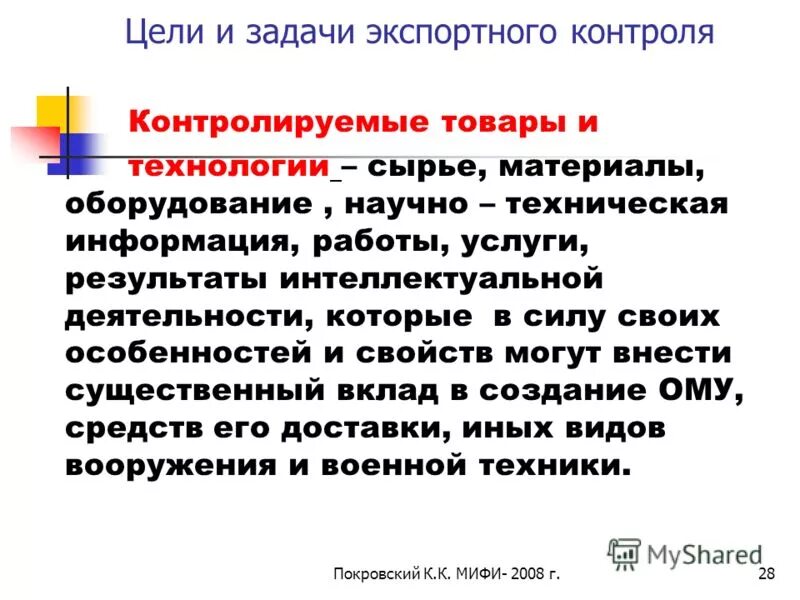 Цели и задачи экспортного контроля

Контролируемые товары и технологии – сырье, материалы, оборудование , научно – техническая информация, работы, услуги, результаты интеллектуальной деятельности, которые в силу своих особенностей и свойств могут внести существенный вклад в создание ОМУ, средств его доставки, иных видов вооружения и военной техники.

MyShared

Покровский К.К. МИФИ- 2008 г.

28